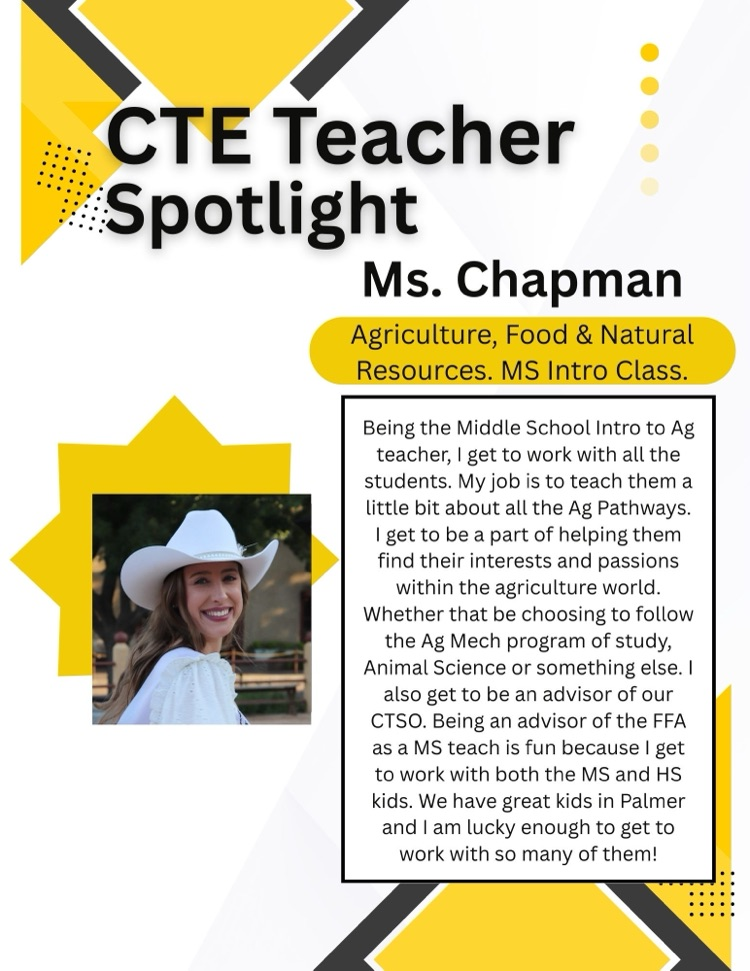 CTE Teacher Spotlight

Ms. Chapman

Agriculture, Food & Natural Resources. MS Intro Class.

Being the Middle School Intro to Ag teacher, I get to work with all the students. My job is to teach them a little bit about all the Ag Pathways. I get to be a part of helping them find their interests and passions within the agriculture world. Whether that be choosing to follow the Ag Mech program of study, Animal Science or something else. I also get to be an advisor of our CTSO. Being an advisor of the FFA as a MS teach is fun because I get to work with both the MS and HS kids. We have great kids in Palmer and I am lucky enough to get to work with so many of them!